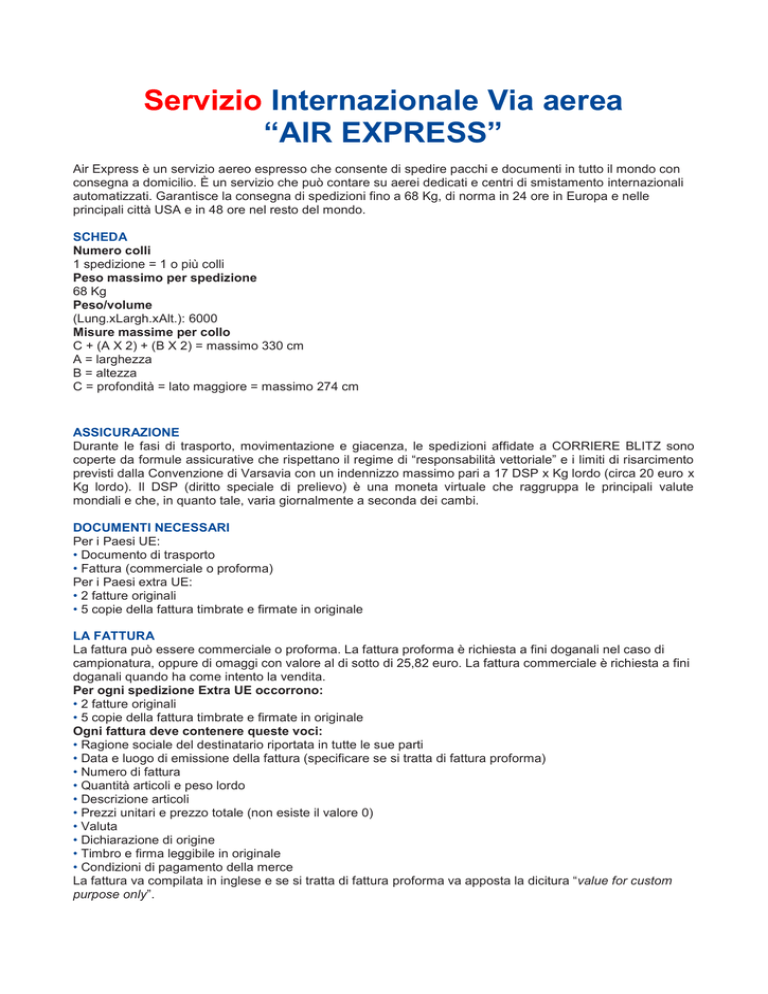 Servizio Internazionale Via aerea
“AIR EXPRESS”

Air Express è un servizio aereo espresso che consente di spedire pacchi e documenti in tutto il mondo con consegna a domicilio. È un servizio che può contare su aerei dedicati e centri di smistamento internazionali automatizzati. Garantisce la consegna di spedizioni fino a 68 Kg, di norma in 24 ore in Europa e nelle principali città USA e in 48 ore nel resto del mondo.

SCHEDA
Numero colli
1 spedizione = 1 o più colli
Peso massimo per spedizione
68 Kg
Peso/volume
(Lung.xLargh.xAlt.): 6000
Misure massime per collo
C + (A X 2) + (B X 2) = massimo 330 cm
A = larghezza
B = altezza
C = profondità = lato maggiore = massimo 274 cm

ASSICURAZIONE
Durante le fasi di trasporto, movimentazione e giacenza, le spedizioni affidate a CORRIERE BLITZ sono coperte da formule assicurative che rispettano il regime di “responsabilità vettoriale” e i limiti di risarcimento previsti dalla Convenzione di Varsavia con un indennizzo massimo pari a 17 DSP x Kg lordo (circa 20 euro x Kg lordo). Il DSP (diritto speciale di prelievo) è una moneta virtuale che raggruppa le principali valute mondiali e che, in quanto tale, varia giornalmente a seconda dei cambi.

DOCUMENTI NECESSARI
Per i Paesi UE:
• Documento di trasporto
• Fattura (commerciale o proforma)
Per i Paesi extra UE:
• 2 fatture originali
• 5 copie della fattura timbrate e firmate in originale

LA FATTURA
La fattura può essere commerciale o proforma. La fattura proforma è richiesta a fini doganali nel caso di campionatura, oppure di omaggi con valore al di sotto di 25,82 euro. La fattura commerciale è richiesta a fini doganali quando ha come intento la vendita.
Per ogni spedizione Extra UE occorrono:
• 2 fatture originali
• 5 copie della fattura timbrate e firmate in originale
Ogni fattura deve contenere queste voci:
• Ragione sociale del destinatario riportata in tutte le sue parti
• Data e luogo di emissione della fattura (specificare se si tratta di fattura proforma)
• Numero di fattura
• Quantità articoli e peso lordo
• Descrizione articoli
• Prezzi unitari e prezzo totale (non esiste il valore 0)
• Valuta
• Dichiarazione di origine
• Timbro e firma leggibile in originale
• Condizioni di pagamento della merce
La fattura va compilata in inglese e se si tratta di fattura proforma va apposta la dicitura “value for custom purpose only”.